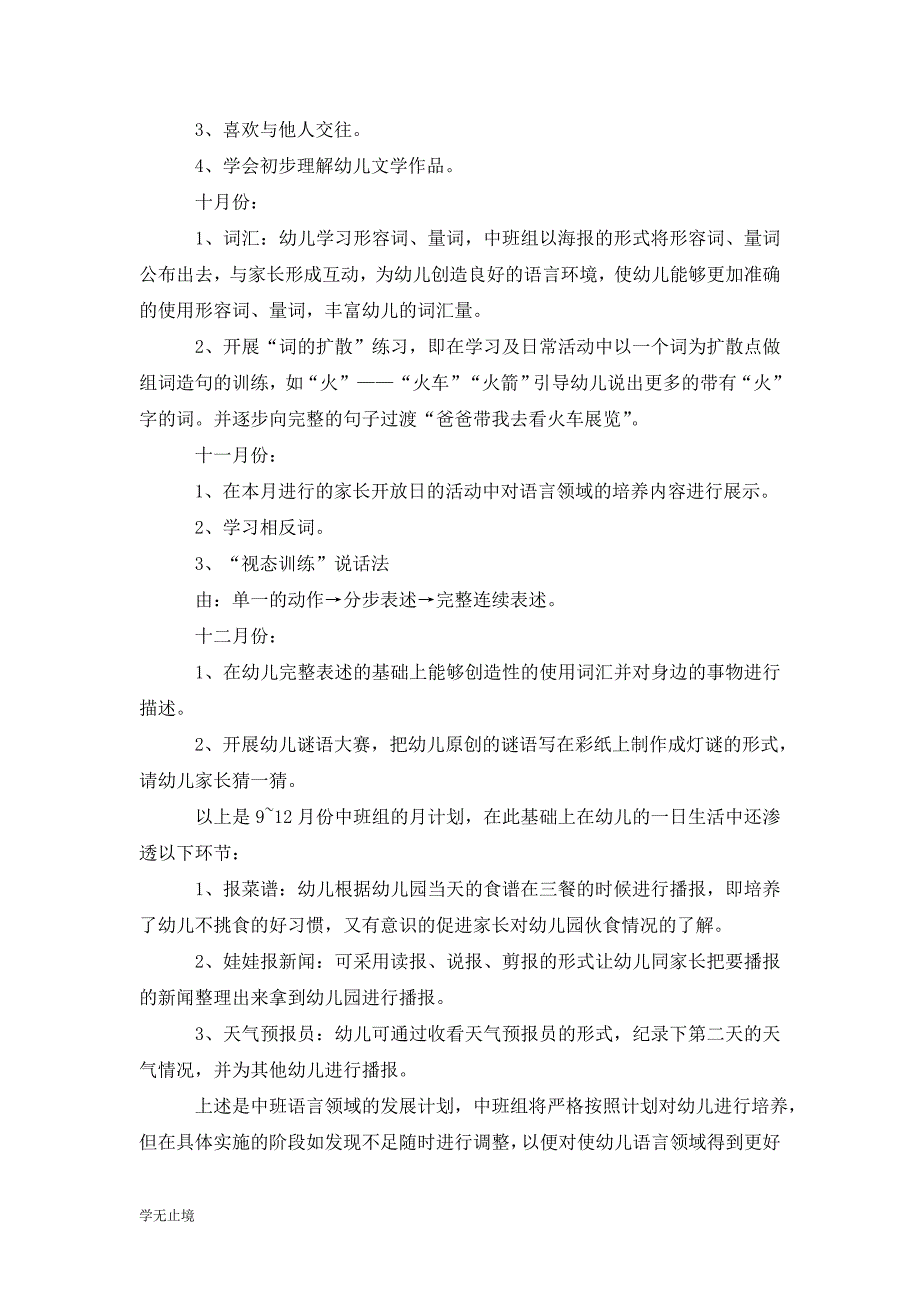 3、喜欢与他人交往。

4、学会初步理解幼儿文学作品。

十月份：

1、词汇：幼儿学习形容词、量词，中班组以海报的形式将形容词、量词公布出去，与家长形成互动，为幼儿创造良好的语言环境，使幼儿能够更加准确的使用形容词、量词，丰富幼儿的词汇量。

2、开展“词的扩散”练习，即在学习及日常活动中以一个词为扩散点做组词造句的训练，如“火”——“火车”“火箭”引导幼儿说出更多的带有“火”字的词。并逐步向完整的句子过渡“爸爸带我去看火车展览”。

十一月份：

1、在本月进行的家长开放日的活动中对语言领域的培养内容进行展示。

2、学习相反词。

3、“视态训练”说话法

由：单一的动作→分步表述→完整连续表述。

十二月份：

1、在幼儿完整表述的基础上能够创造性的使用词汇并对身边的事物进行描述。

2、开展幼儿谜语大赛，把幼儿原创的谜语写在彩纸上制作成灯谜的形式，请幼儿家长猜一猜。

以上是 9~12 月份中班组的月计划，在此基础上在幼儿的一日生活中还渗透以下环节：

1、报菜谱：幼儿根据幼儿园当天的食谱在三餐的时候进行播报，即培养了幼儿不挑食的好习惯，又有意识的促进家长对幼儿园伙食情况的了解。

2、娃娃报新闻：可采用读报、说报、剪报的形式让幼儿同家长把要播报的新闻整理出来拿到幼儿园进行播报。

3、天气预报员：幼儿可通过收看天气预报员的形式，纪录下第二天的天气情况，并为其他幼儿进行播报。

上述是中班语言领域的发展计划，中班组将严格按照计划对幼儿进行培养，但在具体实施的阶段如发现不足随时进行调整，以便对使幼儿语言领域得到更好

学无止境